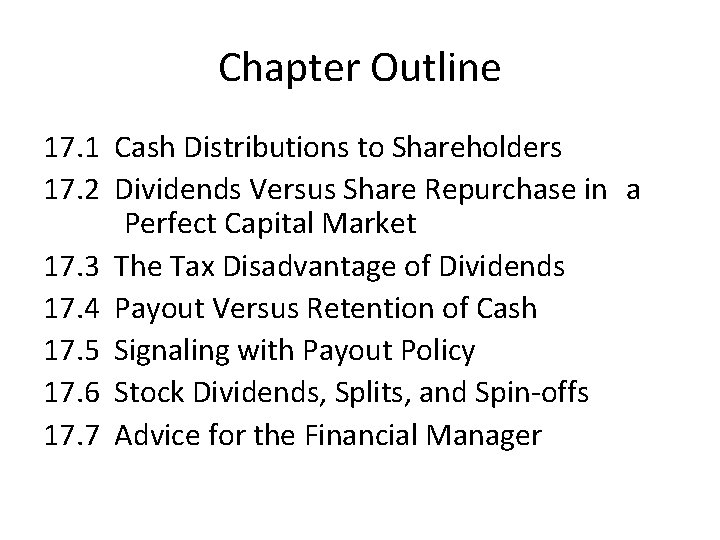 Chapter Outline

17.1 Cash Distributions to Shareholders

17.2 Dividends Versus Share Repurchase in a Perfect Capital Market

17.3 The Tax Disadvantage of Dividends

17.4 Payout Versus Retention of Cash

17.5 Signaling with Payout Policy

17.6 Stock Dividends, Splits, and Spin-offs

17.7 Advice for the Financial Manager